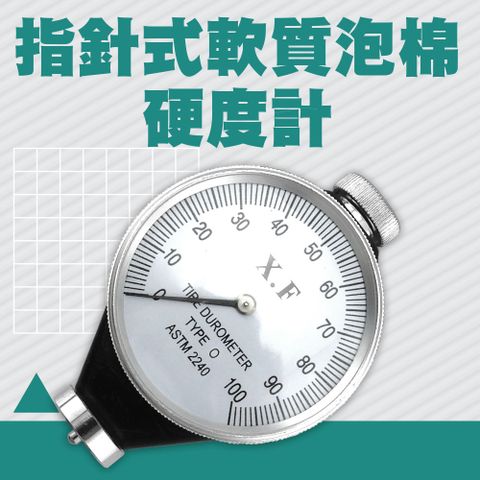 指針式軟質泡棉
硬度計

0
10
20
30
40
50
60
70
80
90
100

X.F

TIRE DUROMETER
TYPE O
ASTM 2240